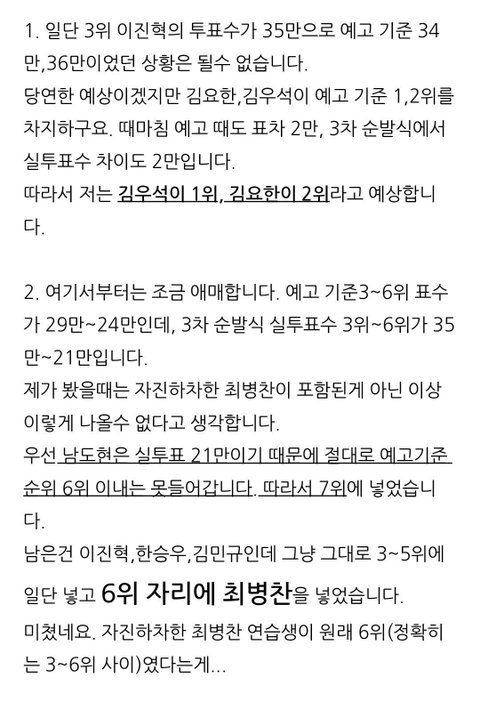 1. 일단 3위 이진혁의 투표수가 35만으로 예고 기준 34만,36만이었던 상황은 될수 없습니다.
당연한 예상이겠지만 김요한,김우석이 예고 기준 1,2위를 차지하구요. 때마침 예고 때도 표차 2만, 3차 순발식에서 실투표수 차이도 2만입니다.
따라서 저는 김우석이 1위, 김요한이 2위라고 예상합니다.

2. 여기서부터는 조금 애매합니다. 예고 기준3~6위 표수가 29만~24만인데, 3차 순발식 실투표수 3위~6위가 35만~21만입니다.
제가 봤을때는 자진하차한 최병찬이 포함된게 아닌 이상 이렇게 나올수 없다고 생각합니다.
우선 남도현은 실투표 21만이기 때문에 절대로 예고기준 순위 6위 이내는 못들어갑니다. 따라서 7위에 넣었습니다.
남은건 이진혁,한승우,김민규인데 그냥 그대로 3~5위에 일단 넣고 6위 자리에 최병찬을 넣었습니다.
미쳤네요. 자진하차한 최병찬 연습생이 원래 6위(정확히는 3~6위 사이)였다는게...